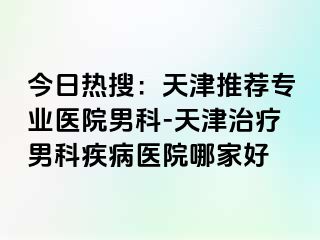 今日热搜：天津推荐专业医院男科-天津治疗男科疾病医院哪家好